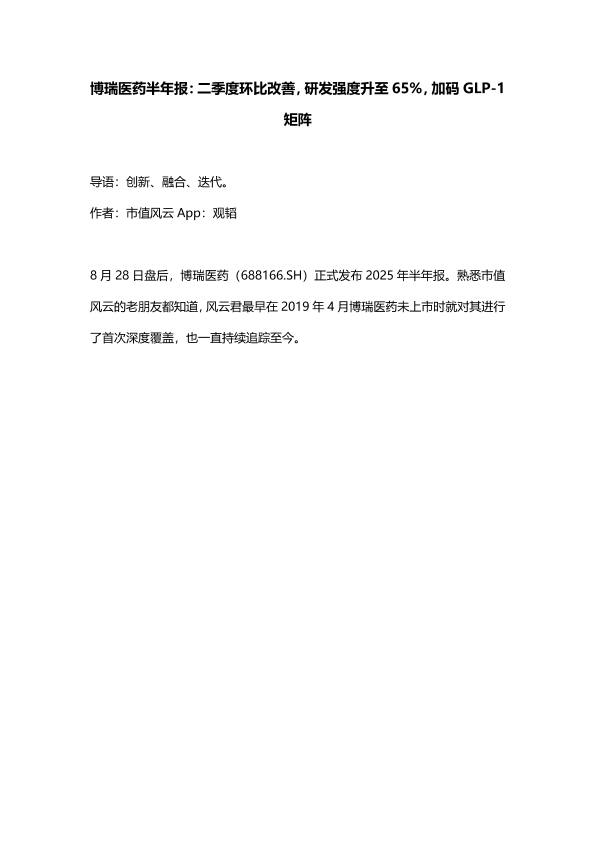 博瑞医药半年报：二季度环比改善，研发强度升至 65%，加码 GLP-1 矩阵

导语：创新、融合、迭代。

作者：市值风云 App：观韬

8 月 28 日盘后，博瑞医药（688166.SH）正式发布 2025 年半年报。熟悉市值风云的老朋友都知道，风云君最早在 2019 年 4 月博瑞医药未上市时就对其进行了首次深度覆盖，也一直持续追踪至今。